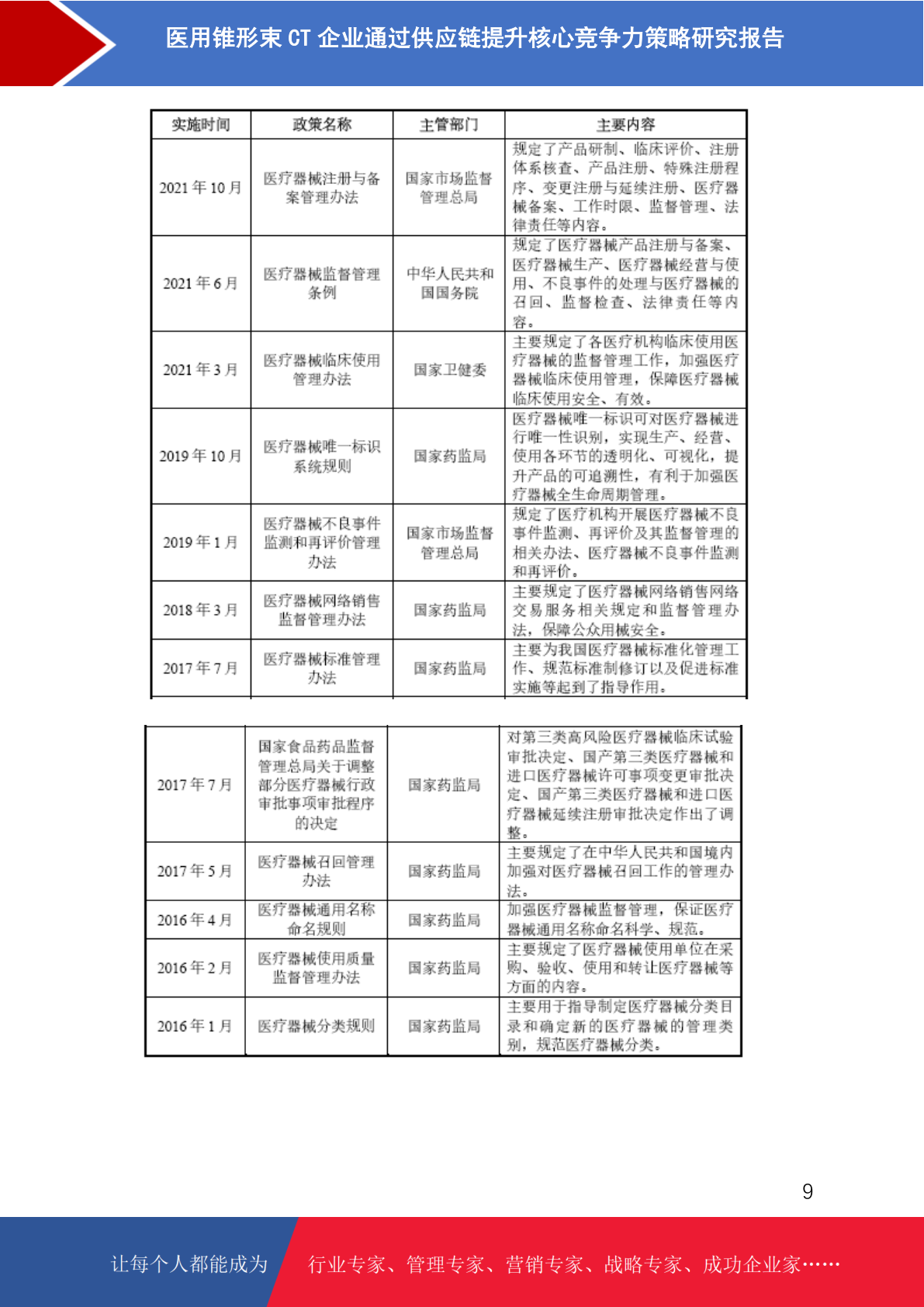 医用锥形束 CT 企业通过供应链提升核心竞争力策略研究报告

| 实施时间 | 政策名称 | 主管部门 | 主要内容 |
|---|---|---|---|
| 2021 年 10 月 | 医疗器械注册与备案管理办法 | 国家市场监督管理总局 | 规定了产品研制、临床评价、注册体系核查、产品注册、特殊注册程序、变更注册与延续注册、医疗器械备案、工作时限、监督管理、法律责任等内容。 |
| 2021 年 6 月 | 医疗器械监督管理条例 | 中华人民共和国国务院 | 规定了医疗器械产品注册与备案、医疗器械生产、医疗器械经营与使用、不良事件的处理与医疗器械的召回、监督检查、法律责任等内容。 |
| 2021 年 3 月 | 医疗器械临床使用管理办法 | 国家卫健委 | 主要规定了各医疗机构临床使用医疗器械的监督管理工作，加强医疗器械临床使用管理，保障医疗器械临床使用安全、有效。 |
| 2019 年 10 月 | 医疗器械唯一标识系统规则 | 国家药监局 | 医疗器械唯一标识可对医疗器械进行唯一性识别，实现生产、经营、使用各环节的透明化、可视化，提升产品的可追溯性，有利于加强医疗器械全生命周期管理。 |
| 2019 年 1 月 | 医疗器械不良事件监测和再评价管理办法 | 国家市场监督管理总局 | 规定了医疗机构开展医疗器械不良事件监测、再评价及其监督管理的相关办法、医疗器械不良事件监测和再评价。 |
| 2018 年 3 月 | 医疗器械网络销售监督管理办法 | 国家药监局 | 主要规定了医疗器械网络销售网络交易服务相关规定和监督管理办法，保障公众用械安全。 |
| 2017 年 7 月 | 医疗器械标准管理办法 | 国家药监局 | 主要为我国医疗器械标准化管理工作、规范标准制修订以及促进标准实施等起到了指导作用。 |

| 2017 年 7 月 | 国家食品药品监督管理总局关于调整部分医疗器械行政审批事项审批程序的决定 | 国家药监局 | 对第三类高风险医疗器械临床试验审批决定、国产第三类医疗器械和进口医疗器械许可事项变更审批决定、国产第三类医疗器械和进口医疗器械延续注册审批决定作出了调整。 |
|---|---|---|---|
| 2017 年 5 月 | 医疗器械召回管理办法 | 国家药监局 | 主要规定了在中华人民共和国境内加强对医疗器械召回工作的管理办法。 |
| 2016 年 4 月 | 医疗器械通用名称命名规则 | 国家药监局 | 加强医疗器械监督管理，保证医疗器械通用名称命名科学、规范。 |
| 2016 年 2 月 | 医疗器械使用质量监督管理办法 | 国家药监局 | 主要规定了医疗器械使用单位在采购、验收、使用和转让医疗器械等方面的内容。 |
| 2016 年 1 月 | 医疗器械分类规则 | 国家药监局 | 主要用于指导制定医疗器械分类目录和确定新的医疗器械的管理类别，规范医疗器械分类。 |

9

让每个人都能成为 行业专家、管理专家、营销专家、战略专家、成功企业家……